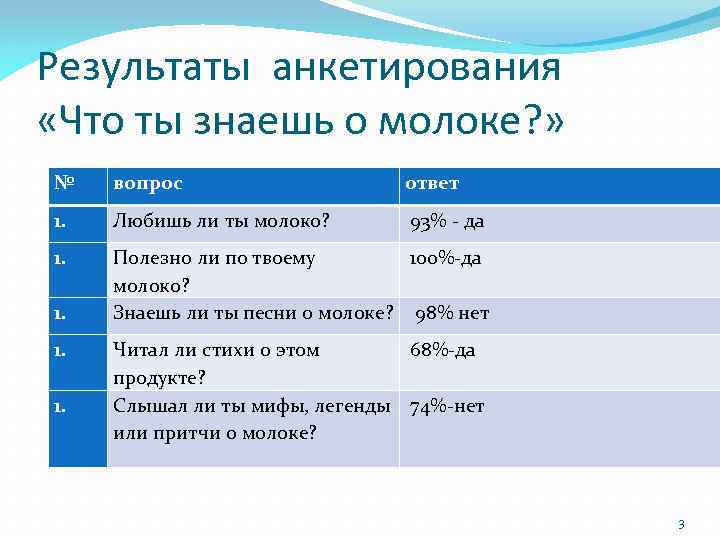 Результаты анкетирования «Что ты знаешь о молоке?»

| № | вопрос | ответ |
|---|---|---|
| 1. | Любишь ли ты молоко? | 93% - да |
| 1. | Полезно ли по твоему молоко? | 100%-да |
| 1. | Знаешь ли ты песни о молоке? | 98% нет |
| 1. | Читал ли стихи о этом продукте? | 68%-да |
| 1. | Слышал ли ты мифы, легенды или притчи о молоке? | 74%-нет |

3